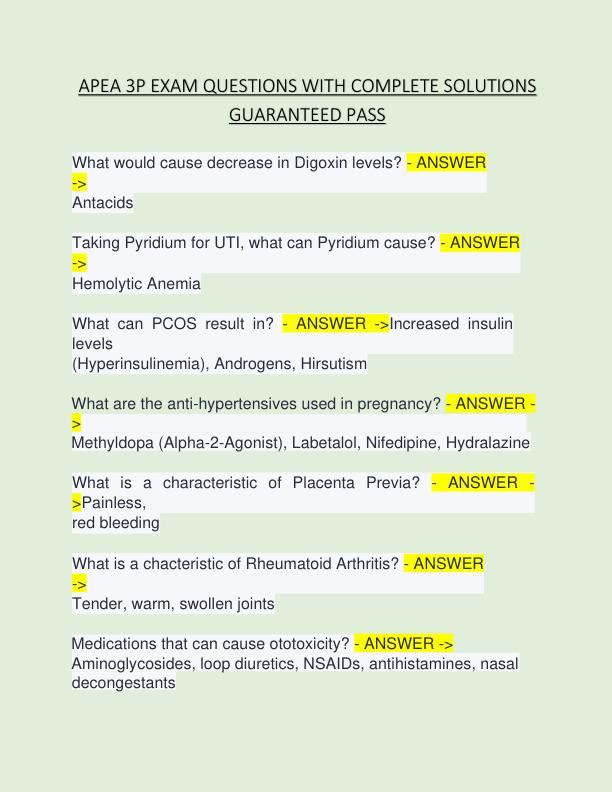 APEA 3P EXAM QUESTIONS WITH COMPLETE SOLUTIONS GUARANTEED PASS

What would cause decrease in Digoxin levels? - ANSWER -> Antacids

Taking Pyridium for UTI, what can Pyridium cause? - ANSWER -> Hemolytic Anemia

What can PCOS result in? - ANSWER ->Increased insulin levels (Hyperinsulinemia), Androgens, Hirsutism

What are the anti-hypertensives used in pregnancy? - ANSWER -> Methyldopa (Alpha-2-Agonist), Labetalol, Nifedipine, Hydralazine

What is a characteristic of Placenta Previa? - ANSWER ->Painless, red bleeding

What is a chacteristic of Rheumatoid Arthritis? - ANSWER -> Tender, warm, swollen joints

Medications that can cause ototoxicity? - ANSWER -> Aminoglycosides, loop diuretics, NSAIDs, antihistamines, nasal decongestants